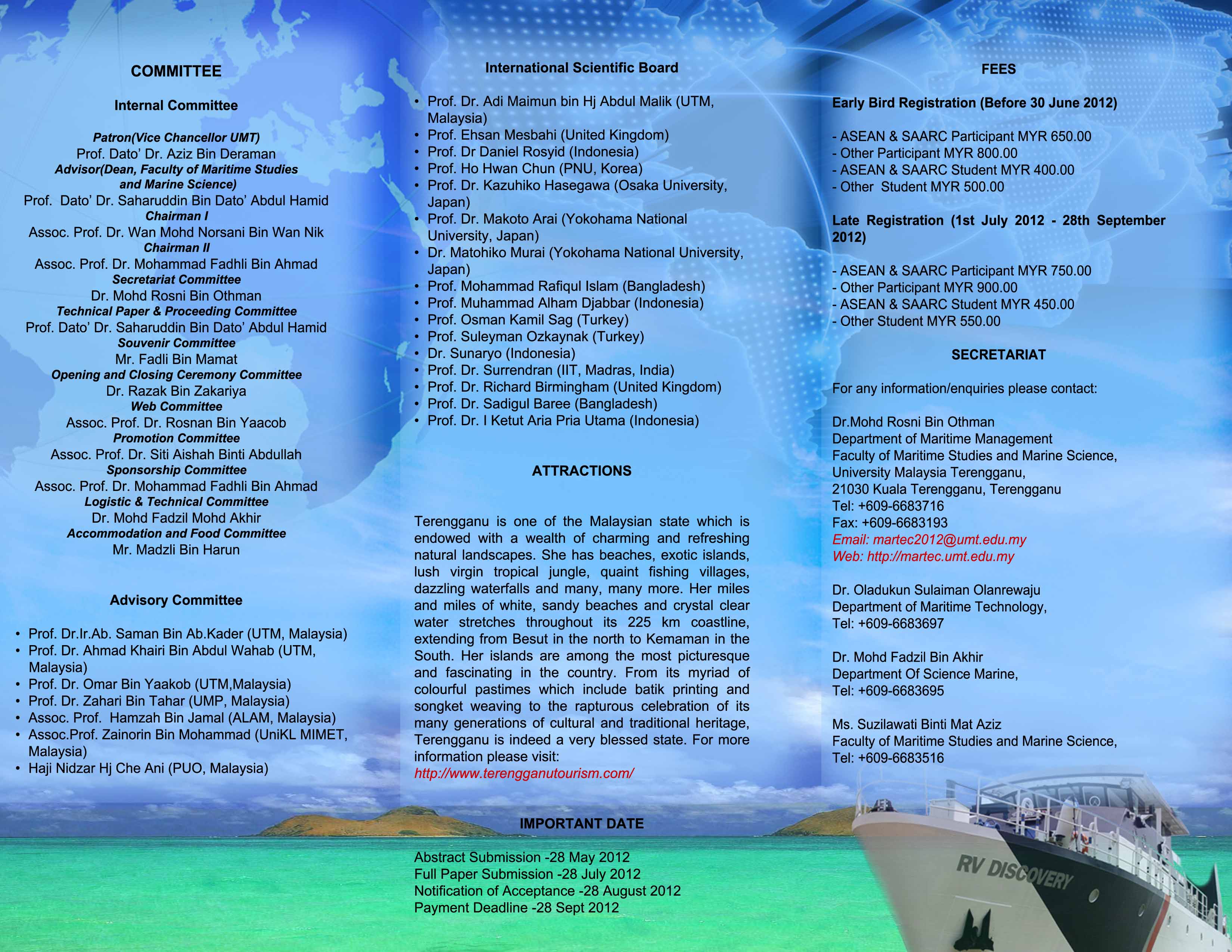 COMMITTEE

Internal Committee

Patron(Vice Chancellor UMT)
Prof. Dato' Dr. Aziz Bin Deraman
Advisor(Dean, Faculty of Maritime Studies and Marine Science)
Prof. Dato' Dr. Saharuddin Bin Dato' Abdul Hamid
Chairman I
Assoc. Prof. Dr. Wan Mohd Norsani Bin Wan Nik
Chairman II
Assoc. Prof. Dr. Mohammad Fadhli Bin Ahmad
Secretariat Committee
Dr. Mohd Rosni Bin Othman
Technical Paper & Proceeding Committee
Prof. Dato' Dr. Saharuddin Bin Dato' Abdul Hamid
Souvenir Committee
Mr. Fadli Bin Mamat
Opening and Closing Ceremony Committee
Dr. Razak Bin Zakariya
Web Committee
Assoc. Prof. Dr. Rosnan Bin Yaacob
Promotion Committee
Assoc. Prof. Dr. Siti Aishah Binti Abdullah
Sponsorship Committee
Assoc. Prof. Dr. Mohammad Fadhli Bin Ahmad
Logistic & Technical Committee
Dr. Mohd Fadzil Mohd Akhir
Accommodation and Food Committee
Mr. Madzli Bin Harun

Advisory Committee

• Prof. Dr.Ir.Ab. Saman Bin Ab.Kader (UTM, Malaysia)
• Prof. Dr. Ahmad Khairi Bin Abdul Wahab (UTM, Malaysia)
• Prof. Dr. Omar Bin Yaakob (UTM,Malaysia)
• Prof. Dr. Zahari Bin Tahar (UMP, Malaysia)
• Assoc. Prof. Hamzah Bin Jamal (ALAM, Malaysia)
• Assoc.Prof. Zainorin Bin Mohammad (UniKL MIMET, Malaysia)
• Haji Nidzar Hj Che Ani (PUO, Malaysia)

International Scientific Board

• Prof. Dr. Adi Maimun bin Hj Abdul Malik (UTM, Malaysia)
• Prof. Ehsan Mesbahi (United Kingdom)
• Prof. Dr Daniel Rosyid (Indonesia)
• Prof. Ho Hwan Chun (PNU, Korea)
• Prof. Dr. Kazuhiko Hasegawa (Osaka University, Japan)
• Prof. Dr. Makoto Arai (Yokohama National University, Japan)
• Dr. Matohiko Murai (Yokohama National University, Japan)
• Prof. Mohammad Rafiqul Islam (Bangladesh)
• Prof. Muhammad Alham Djabbar (Indonesia)
• Prof. Osman Kamil Sag (Turkey)
• Prof. Suleyman Ozkaynak (Turkey)
• Dr. Sunaryo (Indonesia)
• Prof. Dr. Surrendran (IIT, Madras, India)
• Prof. Dr. Richard Birmingham (United Kingdom)
• Prof. Dr. Sadigul Baree (Bangladesh)
• Prof. Dr. I Ketut Aria Pria Utama (Indonesia)

ATTRACTIONS

Terengganu is one of the Malaysian state which is endowed with a wealth of charming and refreshing natural landscapes. She has beaches, exotic islands, lush virgin tropical jungle, quaint fishing villages, dazzling waterfalls and many, many more. Her miles and miles of white, sandy beaches and crystal clear water stretches throughout its 225 km coastline, extending from Besut in the north to Kemaman in the South. Her islands are among the most picturesque and fascinating in the country. From its myriad of colourful pastimes which include batik printing and songket weaving to the rapturous celebration of its many generations of cultural and traditional heritage, Terengganu is indeed a very blessed state. For more information please visit:
http://www.terengganutourism.com/

IMPORTANT DATE

Abstract Submission -28 May 2012
Full Paper Submission -28 July 2012
Notification of Acceptance -28 August 2012
Payment Deadline -28 Sept 2012

FEES

Early Bird Registration (Before 30 June 2012)

- ASEAN & SAARC Participant MYR 650.00
- Other Participant MYR 800.00
- ASEAN & SAARC Student MYR 400.00
- Other Student MYR 500.00

Late Registration (1st July 2012 - 28th September 2012)

- ASEAN & SAARC Participant MYR 750.00
- Other Participant MYR 900.00
- ASEAN & SAARC Student MYR 450.00
- Other Student MYR 550.00

SECRETARIAT

For any information/enquiries please contact:

Dr.Mohd Rosni Bin Othman
Department of Maritime Management
Faculty of Maritime Studies and Marine Science,
University Malaysia Terengganu,
21030 Kuala Terengganu, Terengganu
Tel: +609-6683716
Fax: +609-6683193
Email: martec2012@umt.edu.my
Web: http://martec.umt.edu.my

Dr. Oladukun Sulaiman Olanrewaju
Department of Maritime Technology,
Tel: +609-6683697

Dr. Mohd Fadzil Bin Akhir
Department Of Science Marine,
Tel: +609-6683695

Ms. Suzilawati Binti Mat Aziz
Faculty of Maritime Studies and Marine Science,
Tel: +609-6683516

RV DISCOVERY